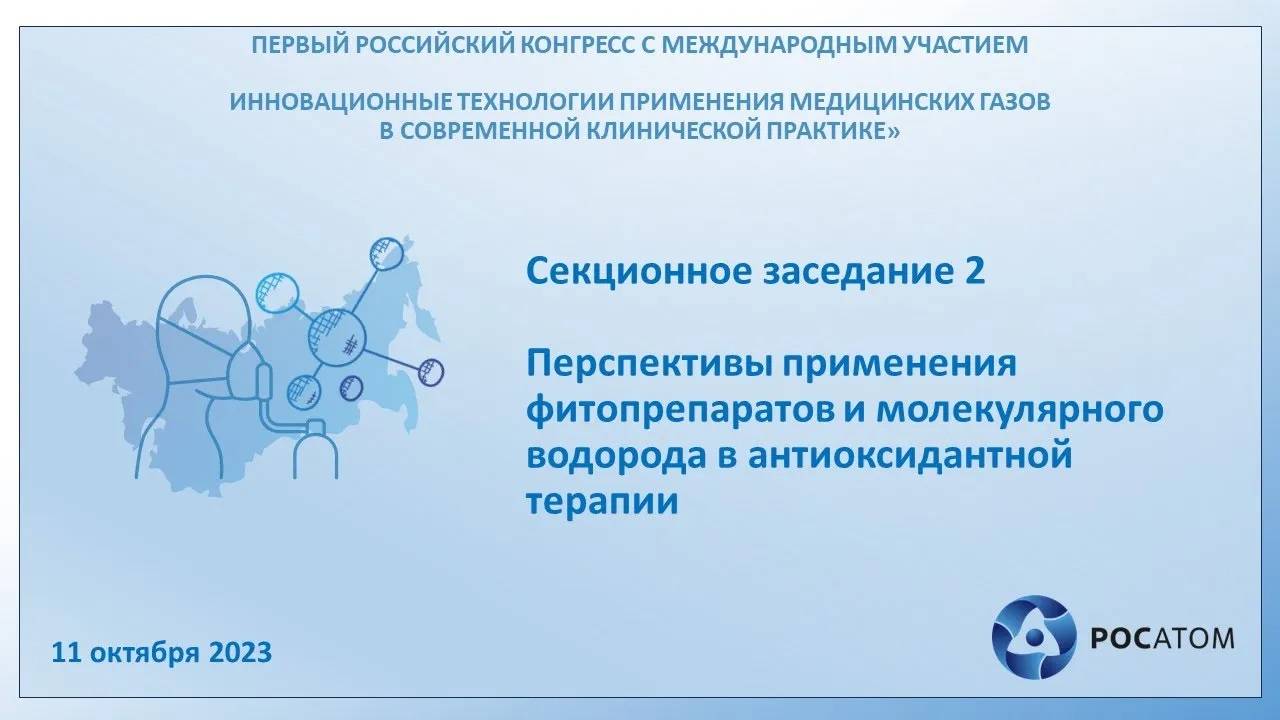 ПЕРВЫЙ РОССИЙСКИЙ КОНГРЕСС С МЕЖДУНАРОДНЫМ УЧАСТИЕМ

ИННОВАЦИОННЫЕ ТЕХНОЛОГИИ ПРИМЕНЕНИЯ МЕДИЦИНСКИХ ГАЗОВ В СОВРЕМЕННОЙ КЛИНИЧЕСКОЙ ПРАКТИКЕ»

Секционное заседание 2

Перспективы применения фитопрепаратов и молекулярного водорода в антиоксидантной терапии

11 октября 2023

РОСАТОМ